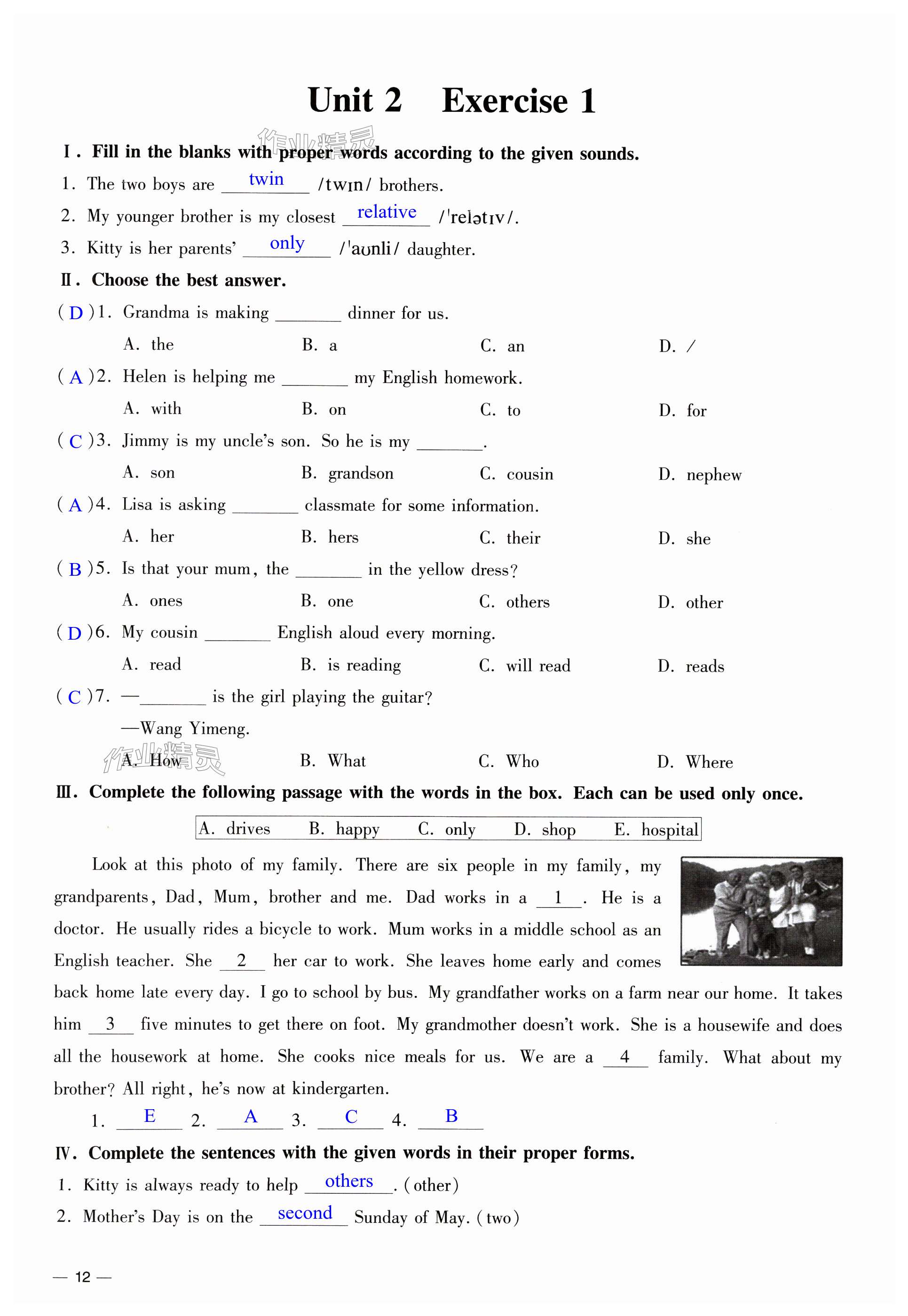 Unit 2 Exercise 1

作业精灵

Ⅰ. Fill in the blanks with proper words according to the given sounds.
1. The two boys are twin /twɪn/ brothers.
2. My younger brother is my closest relative /ˈrelətɪv/.
3. Kitty is her parents' only /ˈəʊnli/ daughter.

Ⅱ. Choose the best answer.
( D )1. Grandma is making ________ dinner for us.
A. the B. a C. an D. /
( A )2. Helen is helping me ________ my English homework.
A. with B. on C. to D. for
( C )3. Jimmy is my uncle's son. So he is my ________.
A. son B. grandson C. cousin D. nephew
( A )4. Lisa is asking ________ classmate for some information.
A. her B. hers C. their D. she
( B )5. Is that your mum, the ________ in the yellow dress?
A. ones B. one C. others D. other
( D )6. My cousin ________ English aloud every morning.
A. read B. is reading C. will read D. reads
( C )7. —________ is the girl playing the guitar?
—Wang Yimeng.
A. How B. What C. Who D. Where

作业精灵

Ⅲ. Complete the following passage with the words in the box. Each can be used only once.

A. drives B. happy C. only D. shop E. hospital

Look at this photo of my family. There are six people in my family, my grandparents, Dad, Mum, brother and me. Dad works in a __1__. He is a doctor. He usually rides a bicycle to work. Mum works in a middle school as an English teacher. She __2__ her car to work. She leaves home early and comes back home late every day. I go to school by bus. My grandfather works on a farm near our home. It takes him __3__ five minutes to get there on foot. My grandmother doesn't work. She is a housewife and does all the housework at home. She cooks nice meals for us. We are a __4__ family. What about my brother? All right, he's now at kindergarten.

1. E 2. A 3. C 4. B

Ⅳ. Complete the sentences with the given words in their proper forms.
1. Kitty is always ready to help others. (other)
2. Mother's Day is on the second Sunday of May. (two)

— 12 —